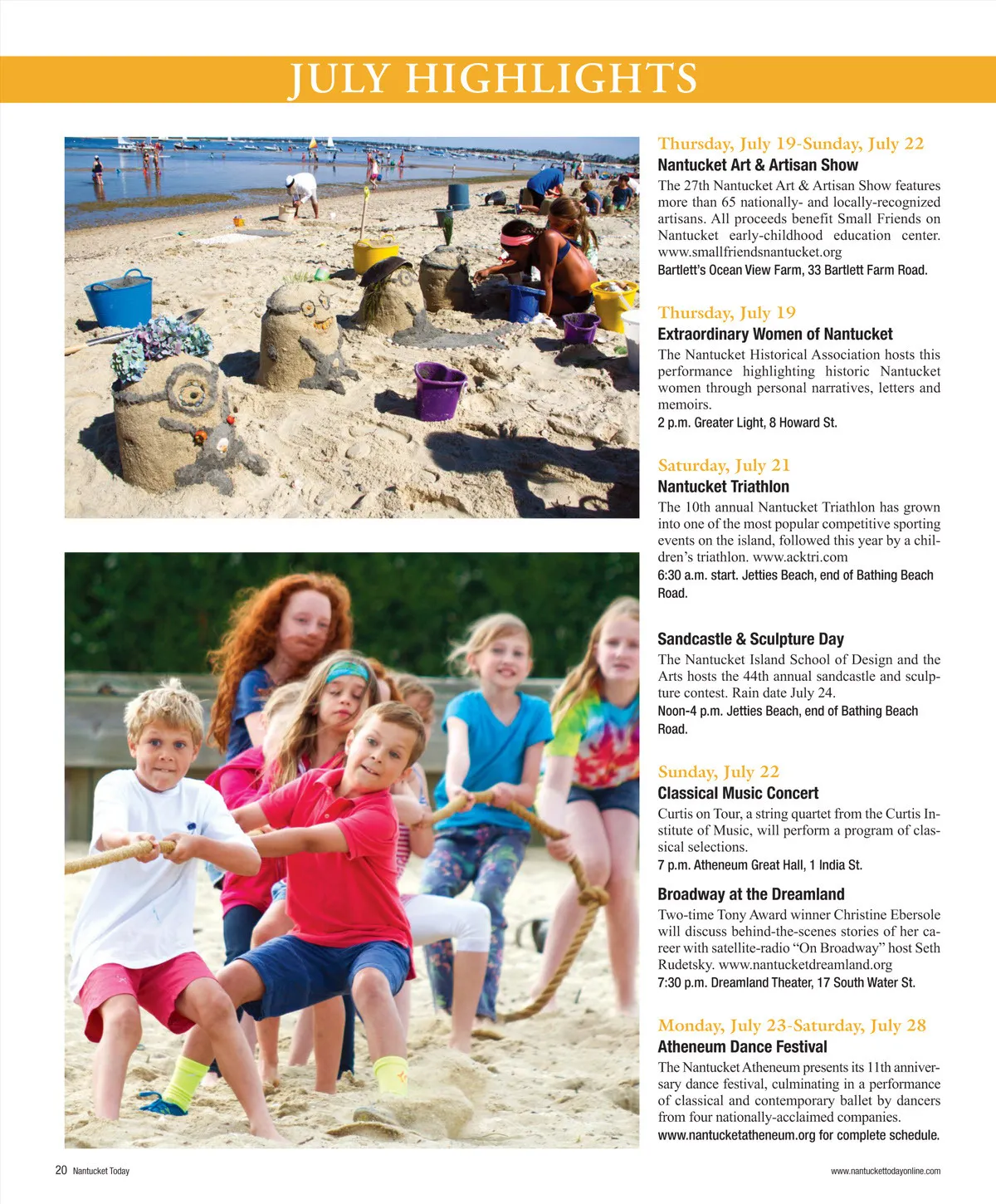 JULY HIGHLIGHTS

Thursday, July 19-Sunday, July 22
Nantucket Art & Artisan Show
The 27th Nantucket Art & Artisan Show features more than 65 nationally- and locally-recognized artisans. All proceeds benefit Small Friends on Nantucket early-childhood education center. www.smallfriendsnantucket.org
Bartlett's Ocean View Farm, 33 Bartlett Farm Road.

Thursday, July 19
Extraordinary Women of Nantucket
The Nantucket Historical Association hosts this performance highlighting historic Nantucket women through personal narratives, letters and memoirs.
2 p.m. Greater Light, 8 Howard St.

Saturday, July 21
Nantucket Triathlon
The 10th annual Nantucket Triathlon has grown into one of the most popular competitive sporting events on the island, followed this year by a children's triathlon. www.acktri.com
6:30 a.m. start. Jetties Beach, end of Bathing Beach Road.

Sandcastle & Sculpture Day
The Nantucket Island School of Design and the Arts hosts the 44th annual sandcastle and sculpture contest. Rain date July 24.
Noon-4 p.m. Jetties Beach, end of Bathing Beach Road.

Sunday, July 22
Classical Music Concert
Curtis on Tour, a string quartet from the Curtis Institute of Music, will perform a program of classical selections.
7 p.m. Atheneum Great Hall, 1 India St.

Broadway at the Dreamland
Two-time Tony Award winner Christine Ebersole will discuss behind-the-scenes stories of her career with satellite-radio "On Broadway" host Seth Rudetsky. www.nantucketdreamland.org
7:30 p.m. Dreamland Theater, 17 South Water St.

Monday, July 23-Saturday, July 28
Atheneum Dance Festival
The Nantucket Atheneum presents its 11th anniversary dance festival, culminating in a performance of classical and contemporary ballet by dancers from four nationally-acclaimed companies.
www.nantucketatheneum.org for complete schedule.

20 Nantucket Today

www.nantuckettodayonline.com